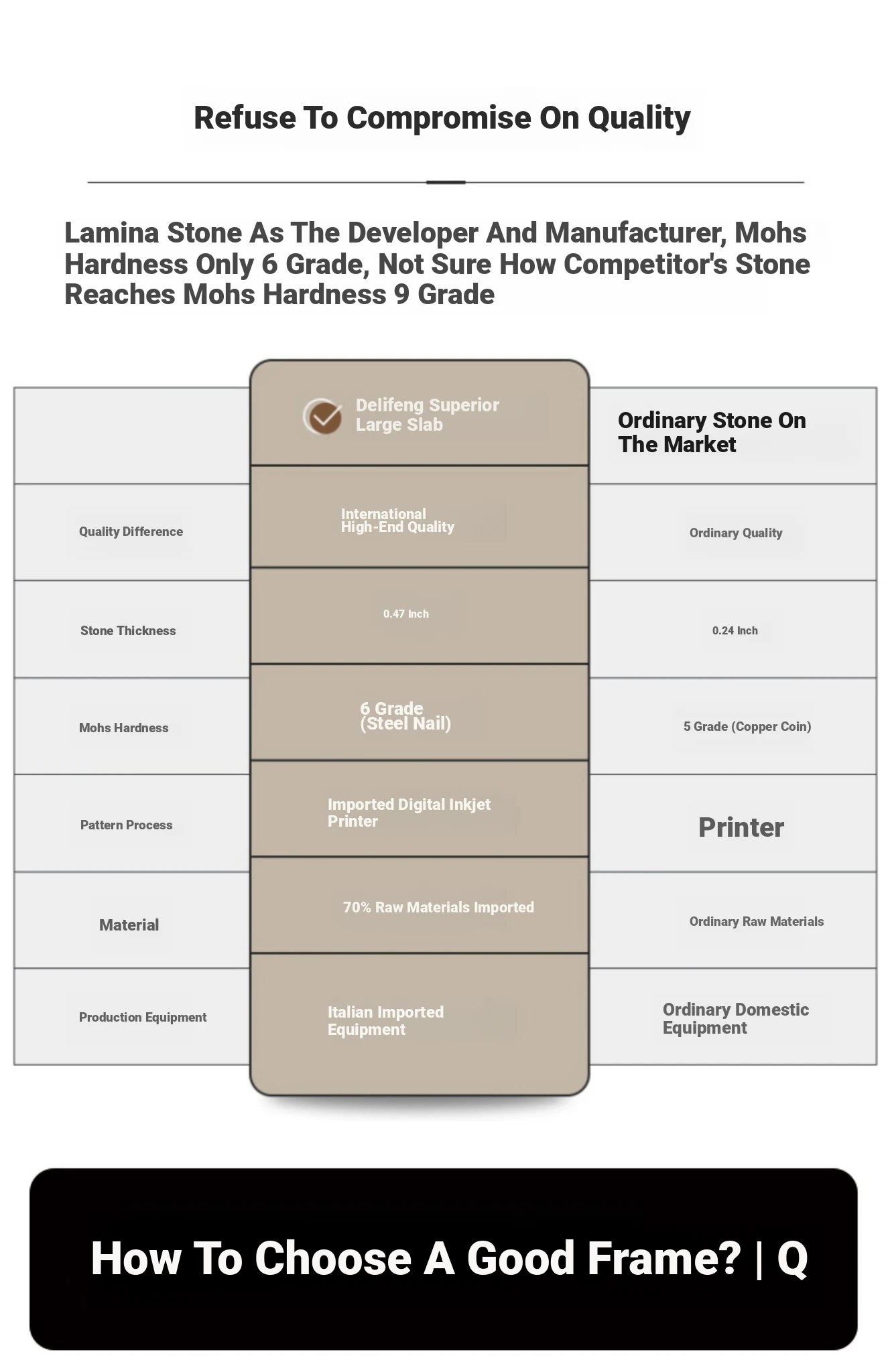 Refuse To Compromise On Quality

Lamina Stone As The Developer And Manufacturer, Mohs Hardness Only 6 Grade, Not Sure How Competitor's Stone Reaches Mohs Hardness 9 Grade

| | Delifeng Superior Large Slab | Ordinary Stone On The Market |
|---|---|---|
| Quality Difference | International High-End Quality | Ordinary Quality |
| Stone Thickness | 0.47 Inch | 0.24 Inch |
| Mohs Hardness | 6 Grade (Steel Nail) | 5 Grade (Copper Coin) |
| Pattern Process | Imported Digital Inkjet Printer | Printer |
| Material | 70% Raw Materials Imported | Ordinary Raw Materials |
| Production Equipment | Italian Imported Equipment | Ordinary Domestic Equipment |

How To Choose A Good Frame? | Q